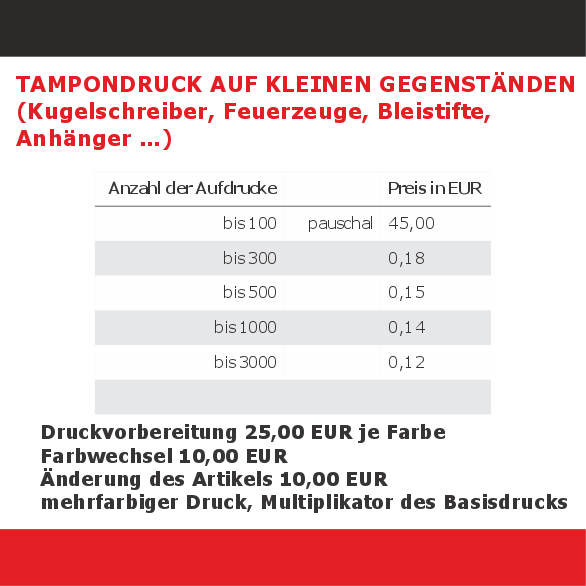 TAMPONDRUCK AUF KLEINEN GEGENSTÄNDEN (Kugelschreiber, Feuerzeuge, Bleistifte, Anhänger ...)

| Anzahl der Aufdrucke | | Preis in EUR |
|---|---|---|
| bis 100 | pauschal | 45,00 |
| bis 300 | | 0,18 |
| bis 500 | | 0,15 |
| bis 1000 | | 0,14 |
| bis 3000 | | 0,12 |
| | | |

Druckvorbereitung 25,00 EUR je Farbe
Farbwechsel 10,00 EUR
Änderung des Artikels 10,00 EUR
mehrfarbiger Druck, Multiplikator des Basisdrucks